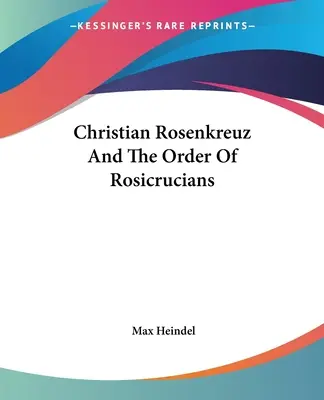 —KESSINGER'S RARE REPRINTS—

Christian Rosenkreuz And The Order Of Rosicrucians

Max Heindel